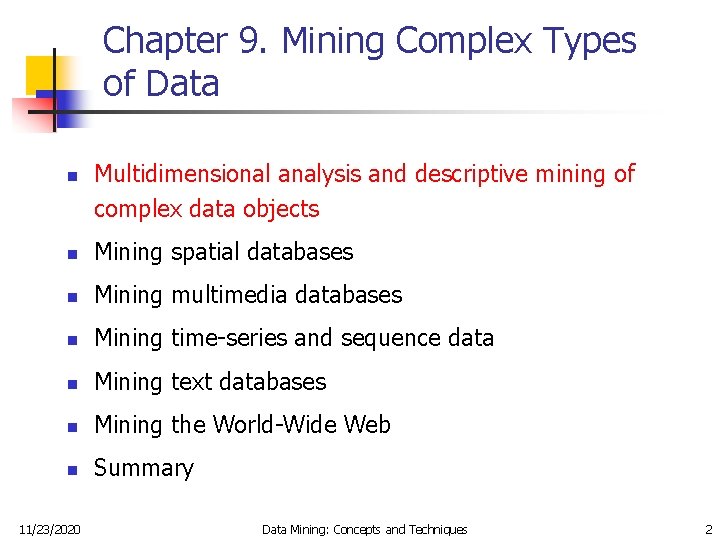 Chapter 9. Mining Complex Types of Data

- Multidimensional analysis and descriptive mining of complex data objects
- Mining spatial databases
- Mining multimedia databases
- Mining time-series and sequence data
- Mining text databases
- Mining the World-Wide Web
- Summary

11/23/2020 Data Mining: Concepts and Techniques 2